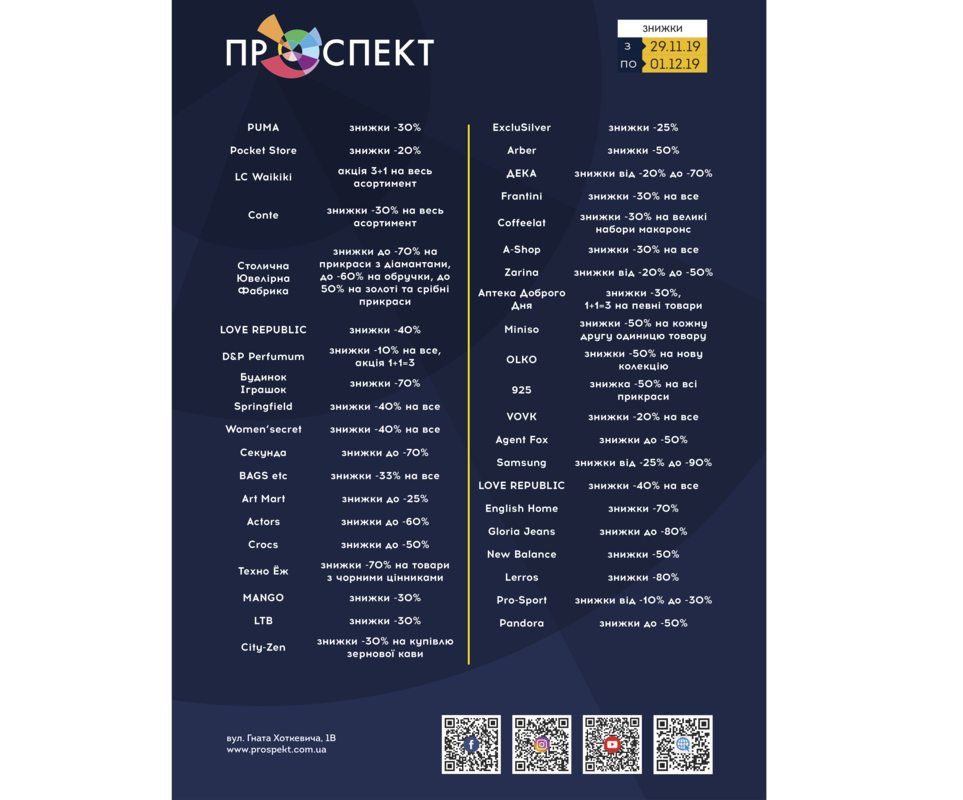 ПРОСПЕКТ

знижки
з 29.11.19
по 01.12.19

| | |
|---|---|
| PUMA | знижки -30% |
| Pocket Store | знижки -20% |
| LC Waikiki | акція 3+1 на весь асортимент |
| Conte | знижки -30% на весь асортимент |
| Столична Ювелірна Фабрика | знижки до -70% на прикраси з діамантами, до -60% на обручки, до 50% на золоті та срібні прикраси |
| LOVE REPUBLIC | знижки -40% |
| D&P Perfumum | знижки -10% на все, акція 1+1=3 |
| Будинок Іграшок | знижки -70% |
| Springfield | знижки -40% на все |
| Women'secret | знижки -40% на все |
| Секунда | знижки до -70% |
| BAGS etc | знижки -33% на все |
| Art Mart | знижки до -25% |
| Actors | знижки до -60% |
| Crocs | знижки до -50% |
| Техно Ёж | знижки -70% на товари з чорними цінниками |
| MANGO | знижки -30% |
| LTB | знижки -30% |
| City-Zen | знижки -30% на купівлю зернової кави |

| | |
|---|---|
| ExcluSilver | знижки -25% |
| Arber | знижки -50% |
| ДЕКА | знижки від -20% до -70% |
| Frantini | знижки -30% на все |
| Coffeelat | знижки -30% на великі набори макаронс |
| A-Shop | знижки -30% на все |
| Zarina | знижки від -20% до -50% |
| Аптека Доброго Дня | знижки -30%, 1+1=3 на певні товари |
| Miniso | знижки -50% на кожну другу одиницю товару |
| OLKO | знижки -50% на нову колекцію |
| 925 | знижка -50% на всі прикраси |
| VOVK | знижки -20% на все |
| Agent Fox | знижки до -50% |
| Samsung | знижки від -25% до -90% |
| LOVE REPUBLIC | знижки -40% на все |
| English Home | знижки -70% |
| Gloria Jeans | знижки до -80% |
| New Balance | знижки -50% |
| Lerros | знижки -80% |
| Pro-Sport | знижки від -10% до -30% |
| Pandora | знижки до -50% |

вул. Гната Хоткевича, 1В
www.prospekt.com.ua